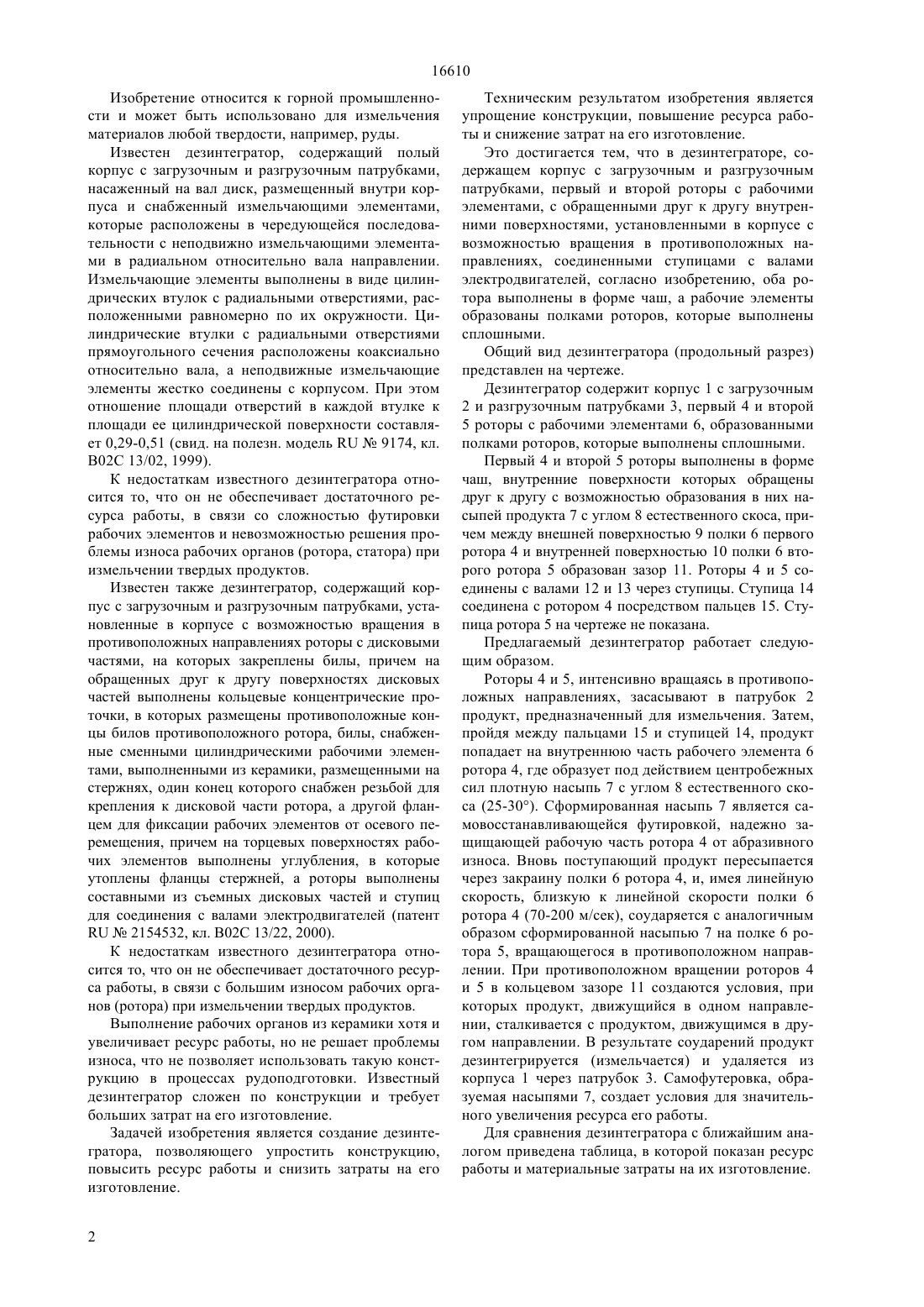 16610

Изобретение относится к горной промышленности и может быть использовано для измельчения материалов любой твердости, например, руды.

Известен дезинтегратор, содержащий полый корпус с загрузочным и разгрузочным патрубками, насаженный на вал диск, размещенный внутри корпуса и снабженный измельчающими элементами, которые расположены в чередующейся последовательности с неподвижно измельчающими элементами в радиальном относительно вала направлении. Измельчающие элементы выполнены в виде цилиндрических втулок с радиальными отверстиями, расположенными равномерно по их окружности. Цилиндрические втулки с радиальными отверстиями прямоугольного сечения расположены коаксиально относительно вала, а неподвижные измельчающие элементы жестко соединены с корпусом. При этом отношение площади отверстий в каждой втулке к площади ее цилиндрической поверхности составляет 0,29-0,51 (свид. на полезн. модель RU № 9174, кл. B02C 13/02, 1999).

К недостаткам известного дезинтегратора относится то, что он не обеспечивает достаточного ресурса работы, в связи со сложностью футировки рабочих элементов и невозможностью решения проблемы износа рабочих органов (ротора, статора) при измельчении твердых продуктов.

Известен также дезинтегратор, содержащий корпус с загрузочным и разгрузочным патрубками, установленные в корпусе с возможностью вращения в противоположных направлениях роторы с дисковыми частями, на которых закреплены билы, причем на обращенных друг к другу поверхностях дисковых частей выполнены кольцевые концентрические проточки, в которых размещены противоположные концы билов противоположного ротора, билы, снабженные сменными цилиндрическими рабочими элементами, выполненными из керамики, размещенными на стержнях, один конец которого снабжен резьбой для крепления к дисковой части ротора, а другой фланцем для фиксации рабочих элементов от осевого перемещения, причем на торцевых поверхностях рабочих элементов выполнены углубления, в которые утоплены фланцы стержней, а роторы выполнены составными из съемных дисковых частей и ступиц для соединения с валами электродвигателей (патент RU № 2154532, кл. B02C 13/22, 2000).

К недостаткам известного дезинтегратора относится то, что он не обеспечивает достаточного ресурса работы, в связи с большим износом рабочих органов (ротора) при измельчении твердых продуктов.

Выполнение рабочих органов из керамики хотя и увеличивает ресурс работы, но не решает проблемы износа, что не позволяет использовать такую конструкцию в процессах рудоподготовки. Известный дезинтегратор сложен по конструкции и требует больших затрат на его изготовление.

Задачей изобретения является создание дезинтегратора, позволяющего упростить конструкцию, повысить ресурс работы и снизить затраты на его изготовление.

Техническим результатом изобретения является упрощение конструкции, повышение ресурса работы и снижение затрат на его изготовление.

Это достигается тем, что в дезинтеграторе, содержащем корпус с загрузочным и разгрузочным патрубками, первый и второй роторы с рабочими элементами, с обращенными друг к другу внутренними поверхностями, установленными в корпусе с возможностью вращения в противоположных направлениях, соединенными ступицами с валами электродвигателей, согласно изобретению, оба ротора выполнены в форме чаш, а рабочие элементы образованы полками роторов, которые выполнены сплошными.

Общий вид дезинтегратора (продольный разрез) представлен на чертеже.

Дезинтегратор содержит корпус 1 с загрузочным 2 и разгрузочным патрубками 3, первый 4 и второй 5 роторы с рабочими элементами 6, образованными полками роторов, которые выполнены сплошными.

Первый 4 и второй 5 роторы выполнены в форме чаш, внутренние поверхности которых обращены друг к другу с возможностью образования в них насыпей продукта 7 с углом 8 естественного скоса, причем между внешней поверхностью 9 полки 6 первого ротора 4 и внутренней поверхностью 10 полки 6 второго ротора 5 образован зазор 11. Роторы 4 и 5 соединены с валами 12 и 13 через ступицы. Ступица 14 соединена с ротором 4 посредством пальцев 15. Ступица ротора 5 на чертеже не показана.

Предлагаемый дезинтегратор работает следующим образом.

Роторы 4 и 5, интенсивно вращаясь в противоположных направлениях, засасывают в патрубок 2 продукт, предназначенный для измельчения. Затем, пройдя между пальцами 15 и ступицей 14, продукт попадает на внутреннюю часть рабочего элемента 6 ротора 4, где образует под действием центробежных сил плотную насыпь 7 с углом 8 естественного скоса (25-30°). Сформированная насыпь 7 является самовосстанавливающейся футировкой, надежно защищающей рабочую часть ротора 4 от абразивного износа. Вновь поступающий продукт пересыпается через закраину полки 6 ротора 4, и, имея линейную скорость, близкую к линейной скорости полки 6 ротора 4 (70-200 м/сек), соударяется с аналогичным образом сформированной насыпью 7 на полке 6 ротора 5, вращающегося в противоположном направлении. При противоположном вращении роторов 4 и 5 в кольцевом зазоре 11 создаются условия, при которых продукт, движущийся в одном направлении, сталкивается с продуктом, движущимся в другом направлении. В результате соударений продукт дезинтегрируется (измельчается) и удаляется из корпуса 1 через патрубок 3. Самофутеровка, образуемая насыпями 7, создает условия для значительного увеличения ресурса его работы.

Для сравнения дезинтегратора с ближайшим аналогом приведена таблица, в которой показан ресурс работы и материальные затраты на их изготовление.

2